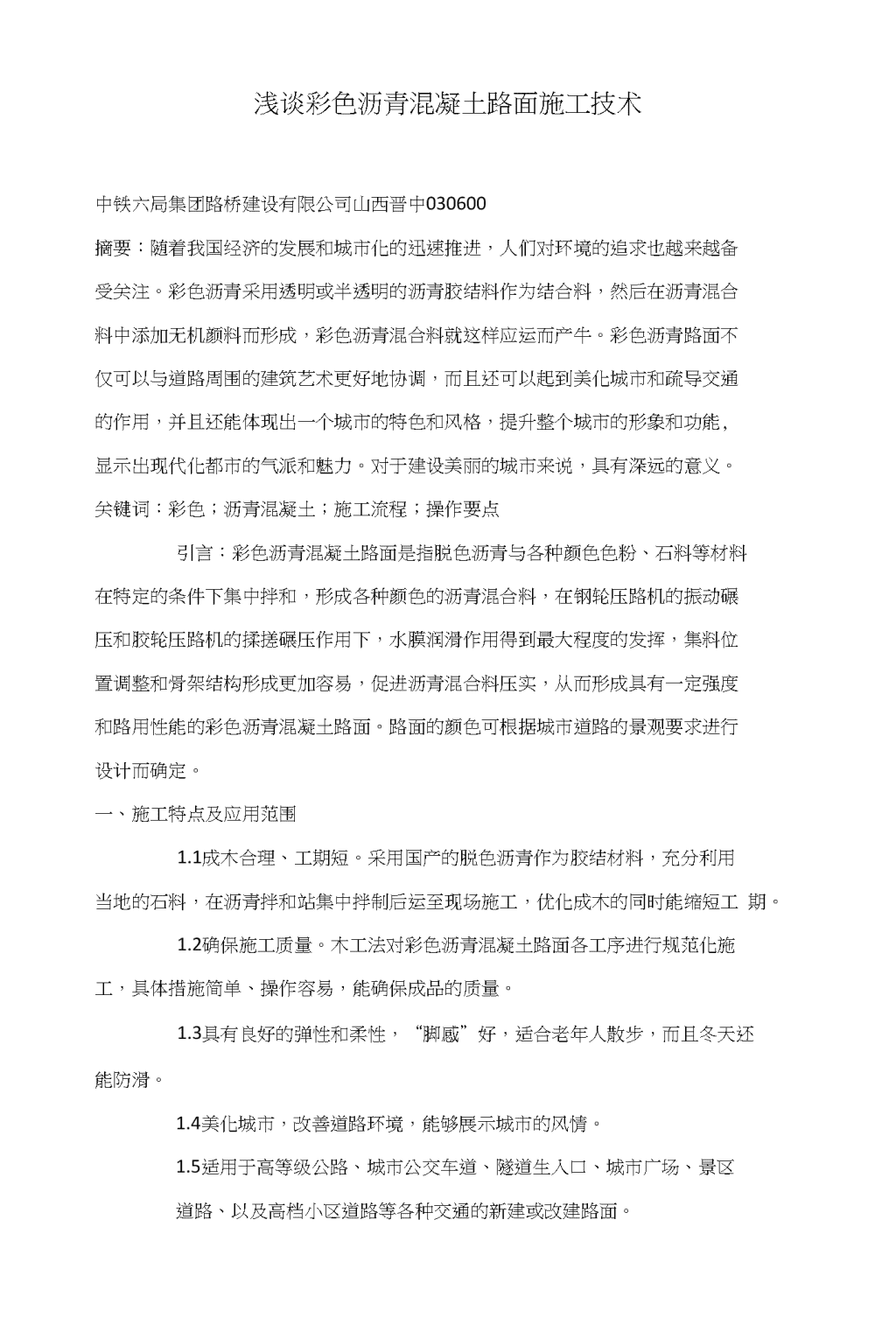 浅谈彩色沥青混凝土路面施工技术

中铁六局集团路桥建设有限公司山西晋中030600

摘要：随着我国经济的发展和城市化的迅速推进，人们对环境的追求也越来越备受关注。彩色沥青采用透明或半透明的沥青胶结料作为结合料，然后在沥青混合料中添加无机颜料而形成，彩色沥青混合料就这样应运而产牛。彩色沥青路面不仅可以与道路周围的建筑艺术更好地协调，而且还可以起到美化城市和疏导交通的作用，并且还能体现出一个城市的特色和风格，提升整个城市的形象和功能，显示出现代化都市的气派和魅力。对于建设美丽的城市来说，具有深远的意义。

关键词：彩色；沥青混凝土；施工流程；操作要点

引言：彩色沥青混凝土路面是指脱色沥青与各种颜色色粉、石料等材料在特定的条件下集中拌和，形成各种颜色的沥青混合料，在钢轮压路机的振动碾压和胶轮压路机的揉搓碾压作用下，水膜润滑作用得到最大程度的发挥，集料位置调整和骨架结构形成更加容易，促进沥青混合料压实，从而形成具有一定强度和路用性能的彩色沥青混凝土路面。路面的颜色可根据城市道路的景观要求进行设计而确定。

一、施工特点及应用范围

1.1成木合理、工期短。采用国产的脱色沥青作为胶结材料，充分利用当地的石料，在沥青拌和站集中拌制后运至现场施工，优化成木的同时能缩短工 期。

1.2确保施工质量。木工法对彩色沥青混凝土路面各工序进行规范化施工，具体措施简单、操作容易，能确保成品的质量。

1.3具有良好的弹性和柔性，“脚感”好，适合老年人散步，而且冬天还能防滑。

1.4美化城市，改善道路环境，能够展示城市的风情。

1.5适用于高等级公路、城市公交车道、隧道生入口、城市广场、景区道路、以及高档小区道路等各种交通的新建或改建路面。